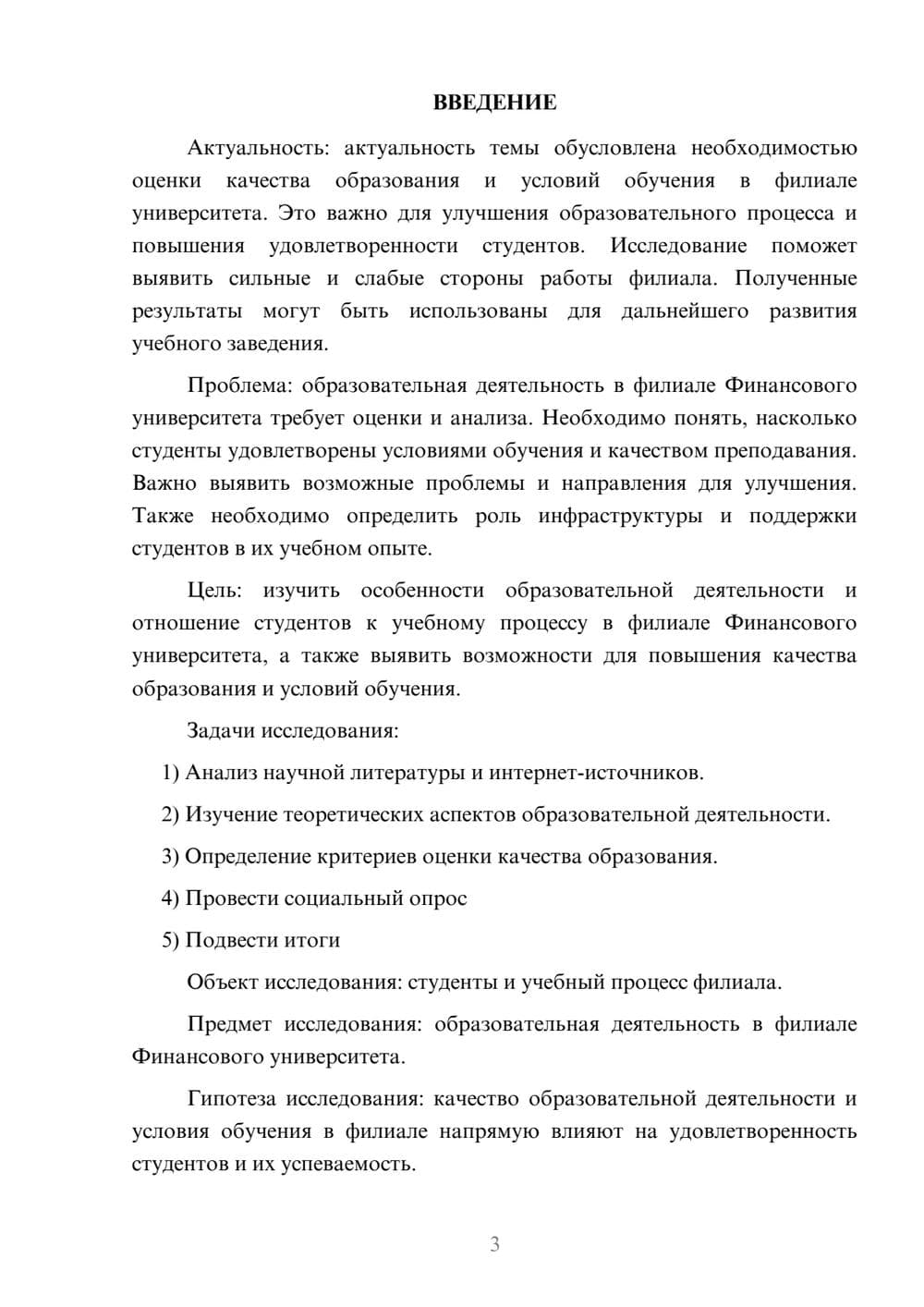 ВВЕДЕНИЕ

Актуальность: актуальность темы обусловлена необходимостью оценки качества образования и условий обучения в филиале университета. Это важно для улучшения образовательного процесса и повышения удовлетворенности студентов. Исследование поможет выявить сильные и слабые стороны работы филиала. Полученные результаты могут быть использованы для дальнейшего развития учебного заведения.

Проблема: образовательная деятельность в филиале Финансового университета требует оценки и анализа. Необходимо понять, насколько студенты удовлетворены условиями обучения и качеством преподавания. Важно выявить возможные проблемы и направления для улучшения. Также необходимо определить роль инфраструктуры и поддержки студентов в их учебном опыте.

Цель: изучить особенности образовательной деятельности и отношение студентов к учебному процессу в филиале Финансового университета, а также выявить возможности для повышения качества образования и условий обучения.

Задачи исследования:

1) Анализ научной литературы и интернет-источников.

2) Изучение теоретических аспектов образовательной деятельности.

3) Определение критериев оценки качества образования.

4) Провести социальный опрос

5) Подвести итоги

Объект исследования: студенты и учебный процесс филиала.

Предмет исследования: образовательная деятельность в филиале Финансового университета.

Гипотеза исследования: качество образовательной деятельности и условия обучения в филиале напрямую влияют на удовлетворенность студентов и их успеваемость.

3